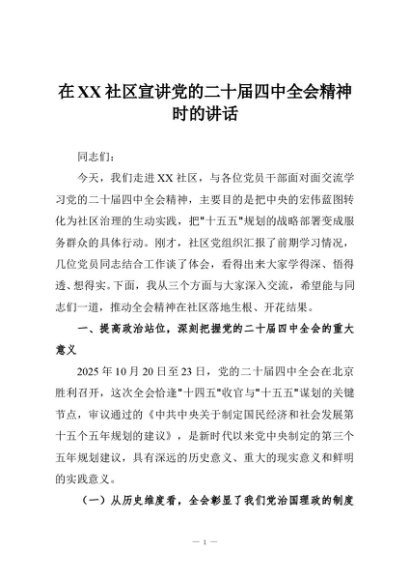 在XX社区宣讲党的二十届四中全会精神时的讲话

同志们：

今天，我们走进XX社区，与各位党员干部面对面交流学习党的二十届四中全会精神，主要目的是把中央的宏伟蓝图转化为社区治理的生动实践，把"十五五"规划的战略部署变成服务群众的具体行动。刚才，社区党组织汇报了前期学习情况，几位党员同志结合工作谈了体会，看得出来大家学得深、悟得透、想得实。下面，我从三个方面与大家深入交流，希望能与同志们一道，推动全会精神在社区落地生根、开花结果。

一、提高政治站位，深刻把握党的二十届四中全会的重大意义

2025年10月20日至23日，党的二十届四中全会在北京胜利召开，这次全会恰逢"十四五"收官与"十五五"谋划的关键节点，审议通过的《中共中央关于制定国民经济和社会发展第十五个五年规划的建议》，是新时代以来党中央制定的第三个五年规划建议，具有深远的历史意义、重大的现实意义和鲜明的实践意义。

（一）从历史维度看，全会彰显了我们党治国理政的制度

— 1 —